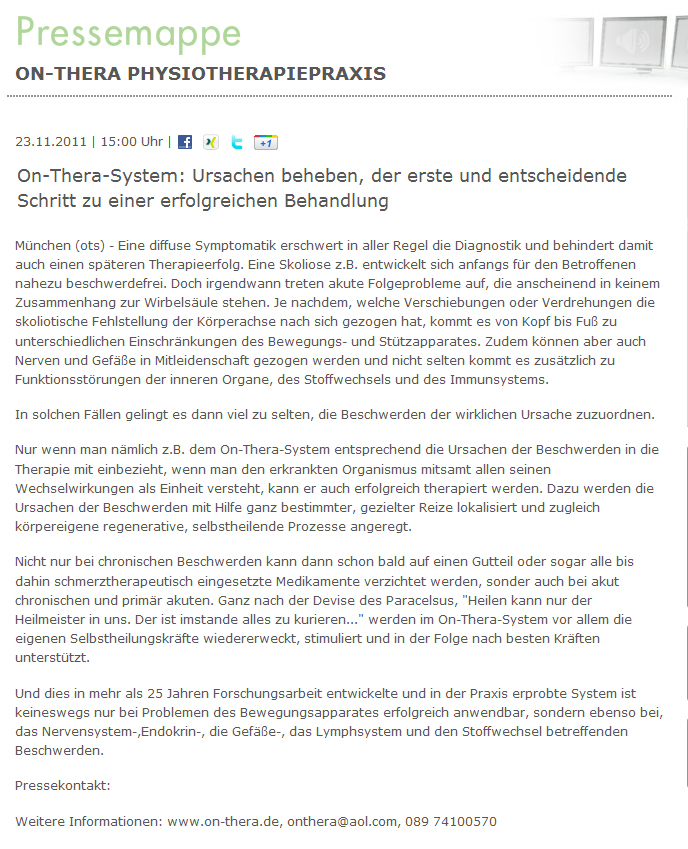 Pressemappe

ON-THERA PHYSIOTHERAPIEPRAXIS

23.11.2011 | 15:00 Uhr | +1

On-Thera-System: Ursachen beheben, der erste und entscheidende Schritt zu einer erfolgreichen Behandlung

München (ots) - Eine diffuse Symptomatik erschwert in aller Regel die Diagnostik und behindert damit auch einen späteren Therapieerfolg. Eine Skoliose z.B. entwickelt sich anfangs für den Betroffenen nahezu beschwerdefrei. Doch irgendwann treten akute Folgeprobleme auf, die anscheinend in keinem Zusammenhang zur Wirbelsäule stehen. Je nachdem, welche Verschiebungen oder Verdrehungen die skoliotische Fehlstellung der Körperachse nach sich gezogen hat, kommt es von Kopf bis Fuß zu unterschiedlichen Einschränkungen des Bewegungs- und Stützapparates. Zudem können aber auch Nerven und Gefäße in Mitleidenschaft gezogen werden und nicht selten kommt es zusätzlich zu Funktionsstörungen der inneren Organe, des Stoffwechsels und des Immunsystems.

In solchen Fällen gelingt es dann viel zu selten, die Beschwerden der wirklichen Ursache zuzuordnen.

Nur wenn man nämlich z.B. dem On-Thera-System entsprechend die Ursachen der Beschwerden in die Therapie mit einbezieht, wenn man den erkrankten Organismus mitsamt allen seinen Wechselwirkungen als Einheit versteht, kann er auch erfolgreich therapiert werden. Dazu werden die Ursachen der Beschwerden mit Hilfe ganz bestimmter, gezielter Reize lokalisiert und zugleich körpereigene regenerative, selbstheilende Prozesse angeregt.

Nicht nur bei chronischen Beschwerden kann dann schon bald auf einen Gutteil oder sogar alle bis dahin schmerztherapeutisch eingesetzte Medikamente verzichtet werden, sonder auch bei akut chronischen und primär akuten. Ganz nach der Devise des Paracelsus, "Heilen kann nur der Heilmeister in uns. Der ist imstande alles zu kurieren..." werden im On-Thera-System vor allem die eigenen Selbstheilungskräfte wiedererweckt, stimuliert und in der Folge nach besten Kräften unterstützt.

Und dies in mehr als 25 Jahren Forschungsarbeit entwickelte und in der Praxis erprobte System ist keineswegs nur bei Problemen des Bewegungsapparates erfolgreich anwendbar, sondern ebenso bei, das Nervensystem-,Endokrin-, die Gefäße-, das Lymphsystem und den Stoffwechsel betreffenden Beschwerden.

Pressekontakt:

Weitere Informationen: www.on-thera.de, onthera@aol.com, 089 74100570